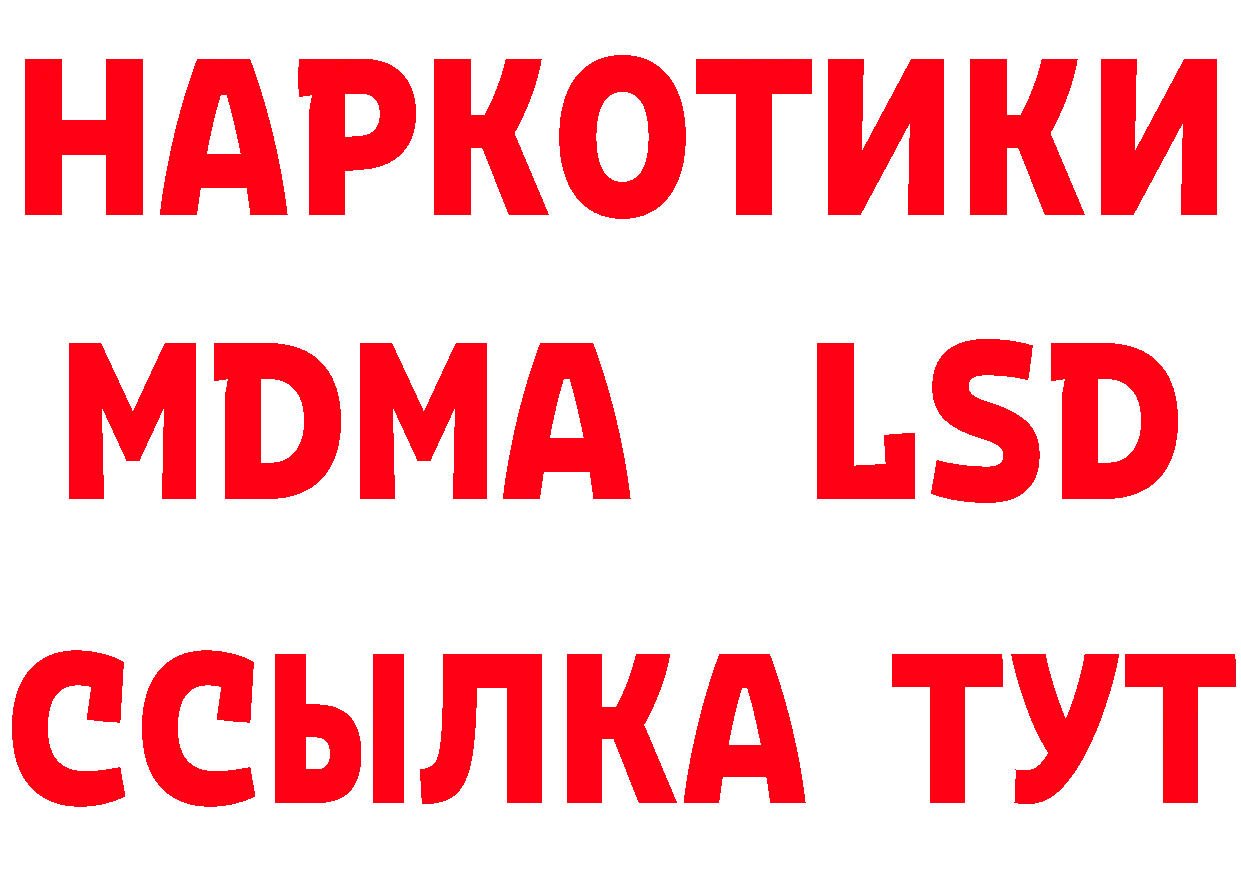 НАРКОТИКИ
MDMA LSD
ССЫЛКА ТУТ